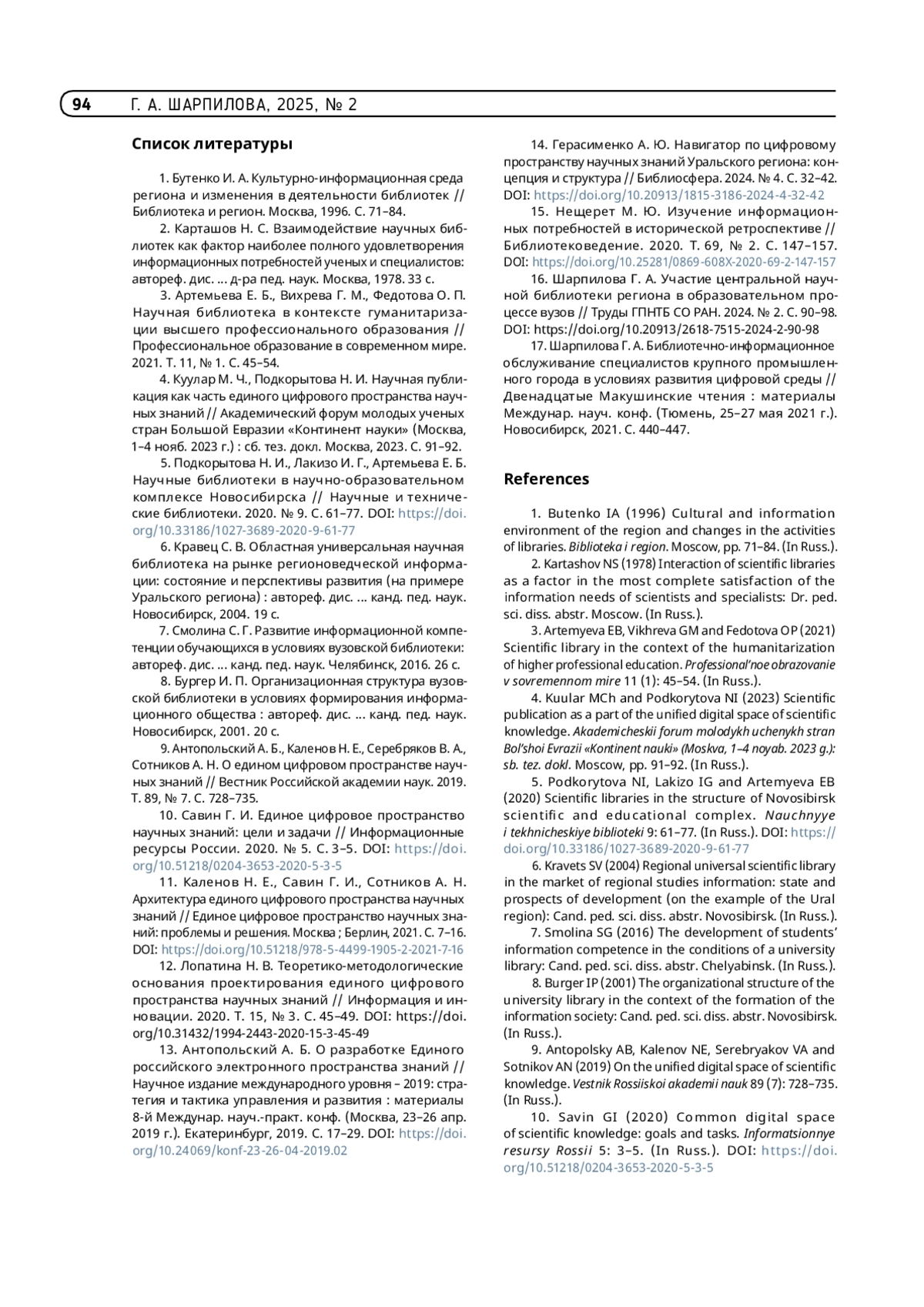 94 Г. А. ШАРПИЛОВА, 2025, № 2

Список литературы

1. Бутенко И. А. Культурно-информационная среда региона и изменения в деятельности библиотек // Библиотека и регион. Москва, 1996. С. 71–84.

2. Карташов Н. С. Взаимодействие научных библиотек как фактор наиболее полного удовлетворения информационных потребностей ученых и специалистов: автореф. дис. ... д-ра пед. наук. Москва, 1978. 33 с.

3. Артемьева Е. Б., Вихрева Г. М., Федотова О. П. Научная библиотека в контексте гуманитаризации высшего профессионального образования // Профессиональное образование в современном мире. 2021. Т. 11, № 1. С. 45–54.

4. Куулар М. Ч., Подкорытова Н. И. Научная публикация как часть единого цифрового пространства научных знаний // Академический форум молодых ученых стран Большой Евразии «Континент науки» (Москва, 1–4 нояб. 2023 г.) : сб. тез. докл. Москва, 2023. С. 91–92.

5. Подкорытова Н. И., Лакизо И. Г., Артемьева Е. Б. Научные библиотеки в научно-образовательном комплексе Новосибирска // Научные и технические библиотеки. 2020. № 9. С. 61–77. DOI: https://doi.org/10.33186/1027-3689-2020-9-61-77

6. Кравец С. В. Областная универсальная научная библиотека на рынке регионоведческой информации: состояние и перспективы развития (на примере Уральского региона) : автореф. дис. ... канд. пед. наук. Новосибирск, 2004. 19 с.

7. Смолина С. Г. Развитие информационной компетенции обучающихся в условиях вузовской библиотеки: автореф. дис. ... канд. пед. наук. Челябинск, 2016. 26 с.

8. Бургер И. П. Организационная структура вузовской библиотеки в условиях формирования информационного общества : автореф. дис. ... канд. пед. наук. Новосибирск, 2001. 20 с.

9. Антопольский А. Б., Каленов Н. Е., Серебряков В. А., Сотников А. Н. О едином цифровом пространстве научных знаний // Вестник Российской академии наук. 2019. Т. 89, № 7. С. 728–735.

10. Савин Г. И. Единое цифровое пространство научных знаний: цели и задачи // Информационные ресурсы России. 2020. № 5. С. 3–5. DOI: https://doi.org/10.51218/0204-3653-2020-5-3-5

11. Каленов Н. Е., Савин Г. И., Сотников А. Н. Архитектура единого цифрового пространства научных знаний // Единое цифровое пространство научных знаний: проблемы и решения. Москва ; Берлин, 2021. С. 7–16. DOI: https://doi.org/10.51218/978-5-4499-1905-2-2021-7-16

12. Лопатина Н. В. Теоретико-методологические основания проектирования единого цифрового пространства научных знаний // Информация и инновации. 2020. Т. 15, № 3. С. 45–49. DOI: https://doi.org/10.31432/1994-2443-2020-15-3-45-49

13. Антопольский А. Б. О разработке Единого российского электронного пространства знаний // Научное издание международного уровня – 2019: стратегия и тактика управления и развития : материалы 8-й Междунар. науч.-практ. конф. (Москва, 23–26 апр. 2019 г.). Екатеринбург, 2019. С. 17–29. DOI: https://doi.org/10.24069/konf-23-26-04-2019.02

14. Герасименко А. Ю. Навигатор по цифровому пространству научных знаний Уральского региона: концепция и структура // Библиосфера. 2024. № 4. С. 32–42. DOI: https://doi.org/10.20913/1815-3186-2024-4-32-42

15. Нещерет М. Ю. Изучение информационных потребностей в исторической ретроспективе // Библиотековедение. 2020. Т. 69, № 2. С. 147–157. DOI: https://doi.org/10.25281/0869-608X-2020-69-2-147-157

16. Шарпилова Г. А. Участие центральной научной библиотеки региона в образовательном процессе вузов // Труды ГПНТБ СО РАН. 2024. № 2. С. 90–98. DOI: https://doi.org/10.20913/2618-7515-2024-2-90-98

17. Шарпилова Г. А. Библиотечно-информационное обслуживание специалистов крупного промышленного города в условиях развития цифровой среды // Двенадцатые Макушинские чтения : материалы Междунар. науч. конф. (Тюмень, 25–27 мая 2021 г.). Новосибирск, 2021. С. 440–447.

References

1. Butenko IA (1996) Cultural and information environment of the region and changes in the activities of libraries. Biblioteka i region. Moscow, pp. 71–84. (In Russ.).

2. Kartashov NS (1978) Interaction of scientific libraries as a factor in the most complete satisfaction of the information needs of scientists and specialists: Dr. ped. sci. diss. abstr. Moscow. (In Russ.).

3. Artemyeva EB, Vikhreva GM and Fedotova OP (2021) Scientific library in the context of the humanitarization of higher professional education. Professional'noe obrazovanie v sovremennom mire 11 (1): 45–54. (In Russ.).

4. Kuular MCh and Podkorytova NI (2023) Scientific publication as a part of the unified digital space of scientific knowledge. Akademicheskii forum molodykh uchenykh stran Bol'shoi Evrazii «Kontinent nauki» (Moskva, 1–4 noyab. 2023 g.): sb. tez. dokl. Moscow, pp. 91–92. (In Russ.).

5. Podkorytova NI, Lakizo IG and Artemyeva EB (2020) Scientific libraries in the structure of Novosibirsk scientific and educational complex. Nauchnyye i tekhnicheskiye biblioteki 9: 61–77. (In Russ.). DOI: https://doi.org/10.33186/1027-3689-2020-9-61-77

6. Kravets SV (2004) Regional universal scientific library in the market of regional studies information: state and prospects of development (on the example of the Ural region): Cand. ped. sci. diss. abstr. Novosibirsk. (In Russ.).

7. Smolina SG (2016) The development of students' information competence in the conditions of a university library: Cand. ped. sci. diss. abstr. Chelyabinsk. (In Russ.).

8. Burger IP (2001) The organizational structure of the university library in the context of the formation of the information society: Cand. ped. sci. diss. abstr. Novosibirsk. (In Russ.).

9. Antopolsky AB, Kalenov NE, Serebryakov VA and Sotnikov AN (2019) On the unified digital space of scientific knowledge. Vestnik Rossiiskoi akademii nauk 89 (7): 728–735. (In Russ.).

10. Savin GI (2020) Common digital space of scientific knowledge: goals and tasks. Informatsionnye resursy Rossii 5: 3–5. (In Russ.). DOI: https://doi.org/10.51218/0204-3653-2020-5-3-5